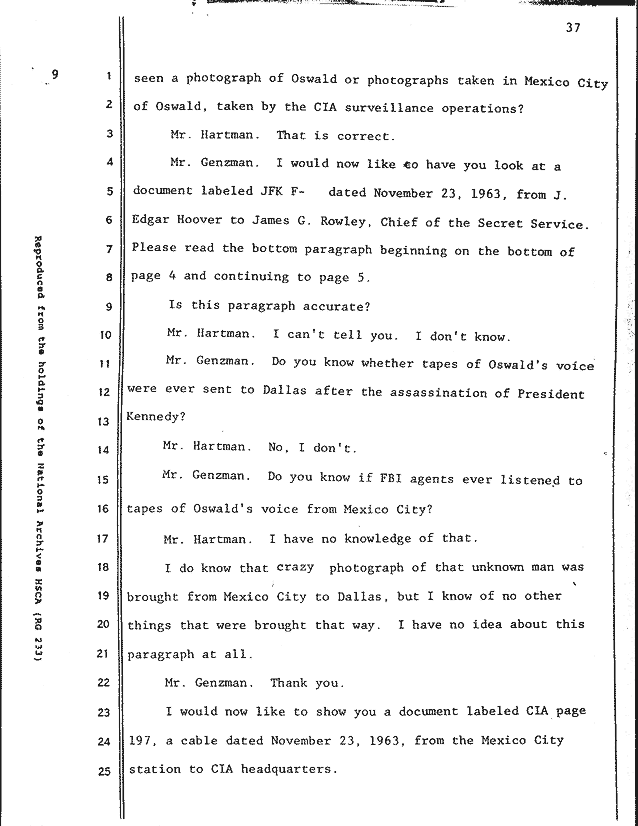 37

9

Reproduced from the holdings of the National Archives HSCA (RG 233)

1 seen a photograph of Oswald or photographs taken in Mexico City
2 of Oswald, taken by the CIA surveillance operations?
3 Mr. Hartman. That is correct.
4 Mr. Genzman. I would now like to have you look at a
5 document labeled JFK F- dated November 23, 1963, from J.
6 Edgar Hoover to James G. Rowley, Chief of the Secret Service.
7 Please read the bottom paragraph beginning on the bottom of
8 page 4 and continuing to page 5.
9 Is this paragraph accurate?
10 Mr. Hartman. I can't tell you. I don't know.
11 Mr. Genzman. Do you know whether tapes of Oswald's voice
12 were ever sent to Dallas after the assassination of President
13 Kennedy?
14 Mr. Hartman. No, I don't.
15 Mr. Genzman. Do you know if FBI agents ever listened to
16 tapes of Oswald's voice from Mexico City?
17 Mr. Hartman. I have no knowledge of that.
18 I do know that crazy photograph of that unknown man was
19 brought from Mexico City to Dallas, but I know of no other
20 things that were brought that way. I have no idea about this
21 paragraph at all.
22 Mr. Genzman. Thank you.
23 I would now like to show you a document labeled CIA page
24 197, a cable dated November 23, 1963, from the Mexico City
25 station to CIA headquarters.